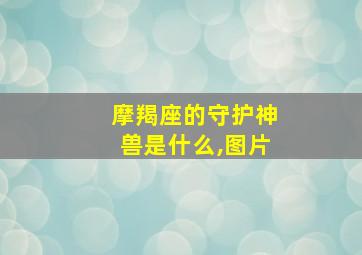 摩羯座的守护神兽是什么,图片